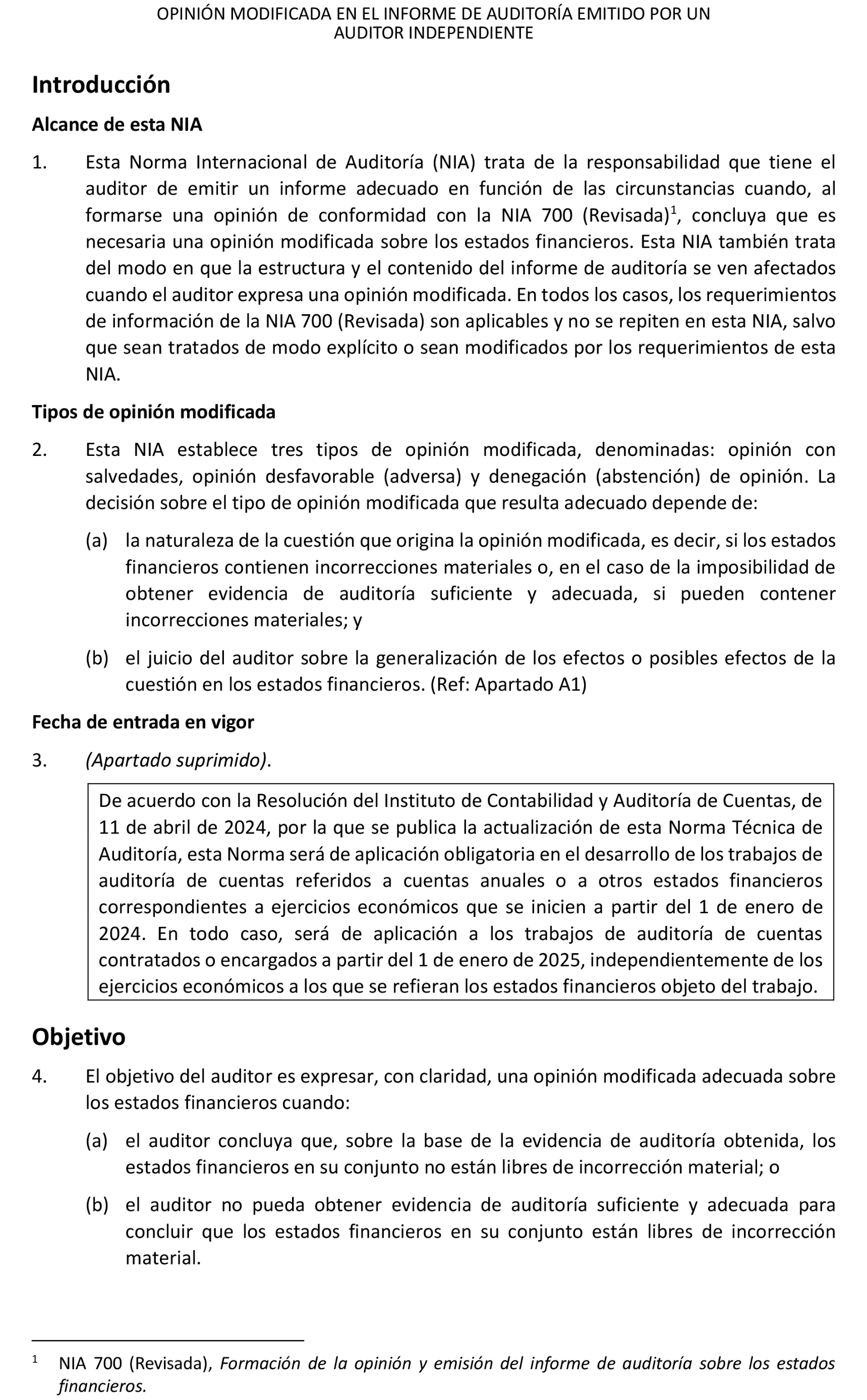 OPINIÓN MODIFICADA EN EL INFORME DE AUDITORÍA EMITIDO POR UN AUDITOR INDEPENDIENTE

Introducción

Alcance de esta NIA

1. Esta Norma Internacional de Auditoría (NIA) trata de la responsabilidad que tiene el auditor de emitir un informe adecuado en función de las circunstancias cuando, al formarse una opinión de conformidad con la NIA 700 (Revisada)$^1$, concluya que es necesaria una opinión modificada sobre los estados financieros. Esta NIA también trata del modo en que la estructura y el contenido del informe de auditoría se ven afectados cuando el auditor expresa una opinión modificada. En todos los casos, los requerimientos de información de la NIA 700 (Revisada) son aplicables y no se repiten en esta NIA, salvo que sean tratados de modo explícito o sean modificados por los requerimientos de esta NIA.

Tipos de opinión modificada

2. Esta NIA establece tres tipos de opinión modificada, denominadas: opinión con salvedades, opinión desfavorable (adversa) y denegación (abstención) de opinión. La decisión sobre el tipo de opinión modificada que resulta adecuado depende de:

(a) la naturaleza de la cuestión que origina la opinión modificada, es decir, si los estados financieros contienen incorrecciones materiales o, en el caso de la imposibilidad de obtener evidencia de auditoría suficiente y adecuada, si pueden contener incorrecciones materiales; y

(b) el juicio del auditor sobre la generalización de los efectos o posibles efectos de la cuestión en los estados financieros. (Ref: Apartado A1)

Fecha de entrada en vigor

3. (Apartado suprimido).

De acuerdo con la Resolución del Instituto de Contabilidad y Auditoría de Cuentas, de 11 de abril de 2024, por la que se publica la actualización de esta Norma Técnica de Auditoría, esta Norma será de aplicación obligatoria en el desarrollo de los trabajos de auditoría de cuentas referidos a cuentas anuales o a otros estados financieros correspondientes a ejercicios económicos que se inicien a partir del 1 de enero de 2024. En todo caso, será de aplicación a los trabajos de auditoría de cuentas contratados o encargados a partir del 1 de enero de 2025, independientemente de los ejercicios económicos a los que se refieran los estados financieros objeto del trabajo.

Objetivo

4. El objetivo del auditor es expresar, con claridad, una opinión modificada adecuada sobre los estados financieros cuando:

(a) el auditor concluya que, sobre la base de la evidencia de auditoría obtenida, los estados financieros en su conjunto no están libres de incorrección material; o

(b) el auditor no pueda obtener evidencia de auditoría suficiente y adecuada para concluir que los estados financieros en su conjunto están libres de incorrección material.

$^1$ NIA 700 (Revisada), Formación de la opinión y emisión del informe de auditoría sobre los estados financieros.